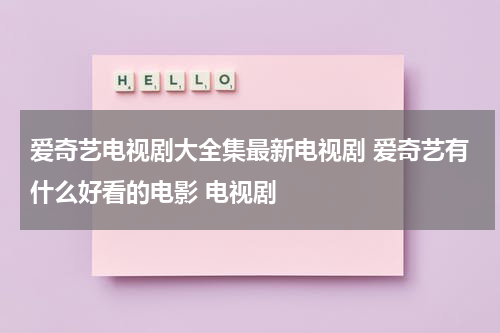 HELLO

爱奇艺电视剧大全集最新电视剧 爱奇艺有什么好看的电影 电视剧